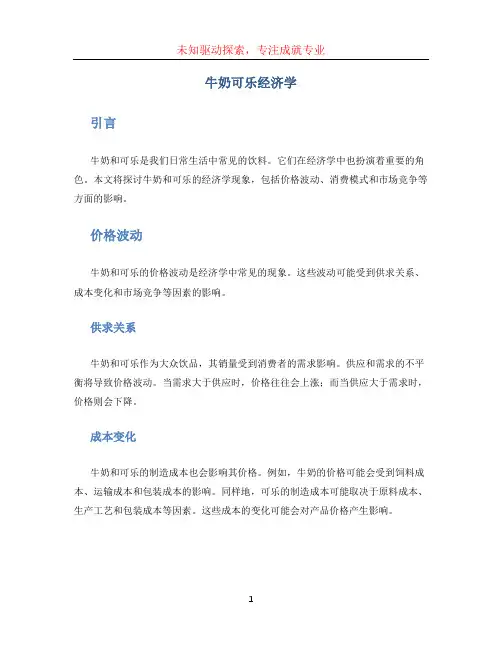 未知驱动探索，专注成就专业

牛奶可乐经济学

引言

牛奶和可乐是我们日常生活中常见的饮料。它们在经济学中也扮演着重要的角色。本文将探讨牛奶和可乐的经济学现象，包括价格波动、消费模式和市场竞争等方面的影响。

价格波动

牛奶和可乐的价格波动是经济学中常见的现象。这些波动可能受到供求关系、成本变化和市场竞争等因素的影响。

供求关系

牛奶和可乐作为大众饮品，其销量受到消费者的需求影响。供应和需求的不平衡将导致价格波动。当需求大于供应时，价格往往会上涨；而当供应大于需求时，价格则会下降。

成本变化

牛奶和可乐的制造成本也会影响其价格。例如，牛奶的价格可能会受到饲料成本、运输成本和包装成本的影响。同样地，可乐的制造成本可能取决于原料成本、生产工艺和包装成本等因素。这些成本的变化可能会对产品价格产生影响。

1